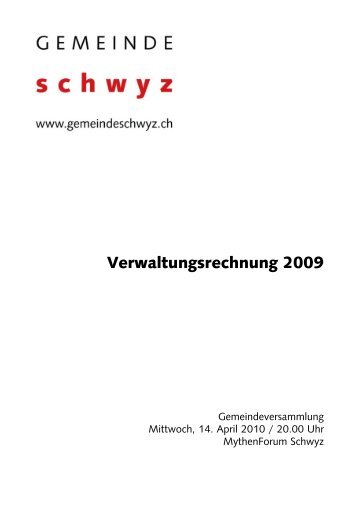 GEMEINDE
schwyz
www.gemeindeschwyz.ch

Verwaltungsrechnung 2009

Gemeindeversammlung
Mittwoch, 14. April 2010 / 20.00 Uhr
MythenForum Schwyz